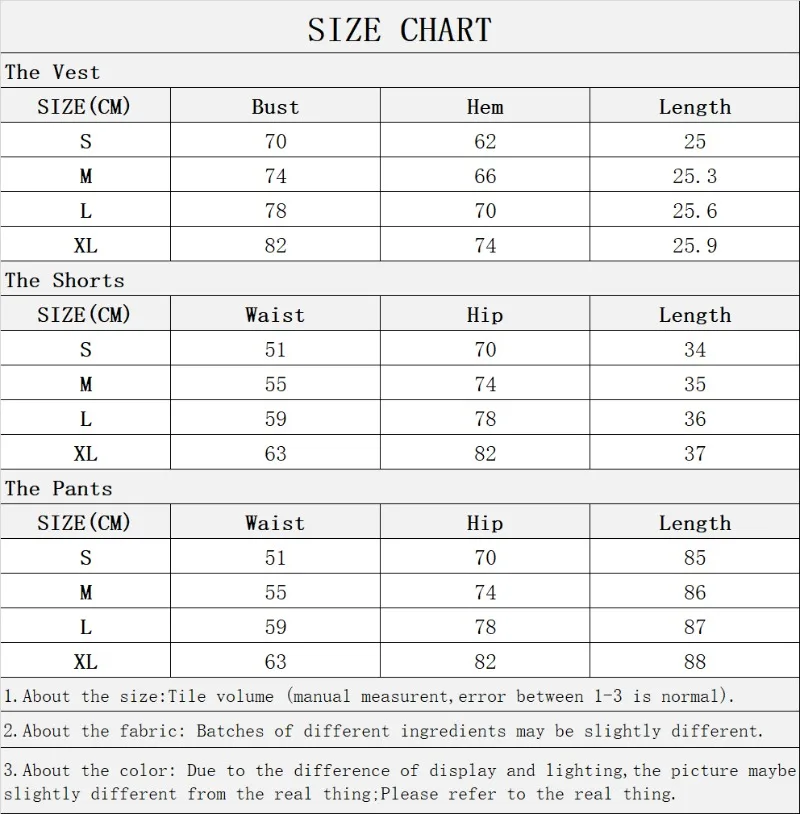 SIZE CHART

The Vest

| SIZE(CM) | Bust | Hem | Length |
|---|---|---|---|
| S | 70 | 62 | 25 |
| M | 74 | 66 | 25.3 |
| L | 78 | 70 | 25.6 |
| XL | 82 | 74 | 25.9 |

The Shorts

| SIZE(CM) | Waist | Hip | Length |
|---|---|---|---|
| S | 51 | 70 | 34 |
| M | 55 | 74 | 35 |
| L | 59 | 78 | 36 |
| XL | 63 | 82 | 37 |

The Pants

| SIZE(CM) | Waist | Hip | Length |
|---|---|---|---|
| S | 51 | 70 | 85 |
| M | 55 | 74 | 86 |
| L | 59 | 78 | 87 |
| XL | 63 | 82 | 88 |

1.About the size:Tile volume (manual measurent,error between 1-3 is normal).

2.About the fabric: Batches of different ingredients may be slightly different.

3.About the color: Due to the difference of display and lighting,the picture maybe slightly different from the real thing;Please refer to the real thing.